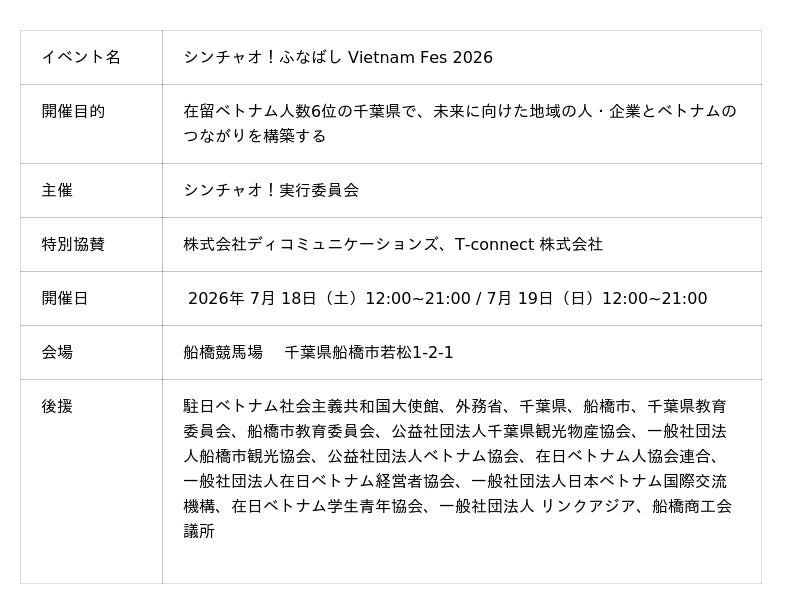 | イベント名 | シンチャオ！ふなばし Vietnam Fes 2026 |
|---|---|
| 開催目的 | 在留ベトナム人数6位の千葉県で、未来に向けた地域の人・企業とベトナムのつながりを構築する |
| 主催 | シンチャオ！実行委員会 |
| 特別協賛 | 株式会社ディコミュニケーションズ、T-connect 株式会社 |
| 開催日 | 2026年7月18日（土）12:00~21:00 / 7月19日（日）12:00~21:00 |
| 会場 | 船橋競馬場 千葉県船橋市若松1-2-1 |
| 後援 | 駐日ベトナム社会主義共和国大使館、外務省、千葉県、船橋市、千葉県教育委員会、船橋市教育委員会、公益社団法人千葉県観光物産協会、一般社団法人船橋市観光協会、公益社団法人ベトナム協会、在日ベトナム人協会連合、一般社団法人在日ベトナム経営者協会、一般社団法人日本ベトナム国際交流機構、在日ベトナム学生青年協会、一般社団法人 リンクアジア、船橋商工会議所 |